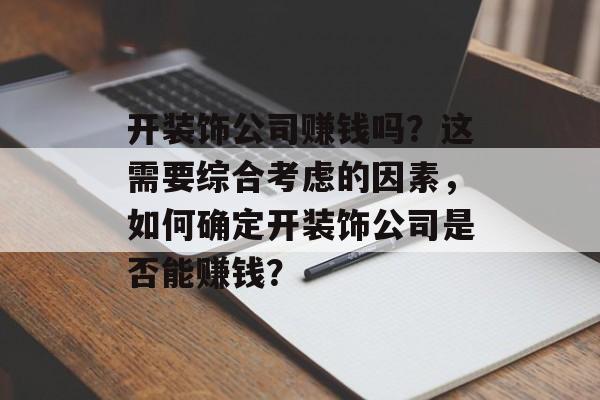 开装饰公司赚钱吗？这需要综合考虑的因素，如何确定开装饰公司是否能赚钱？